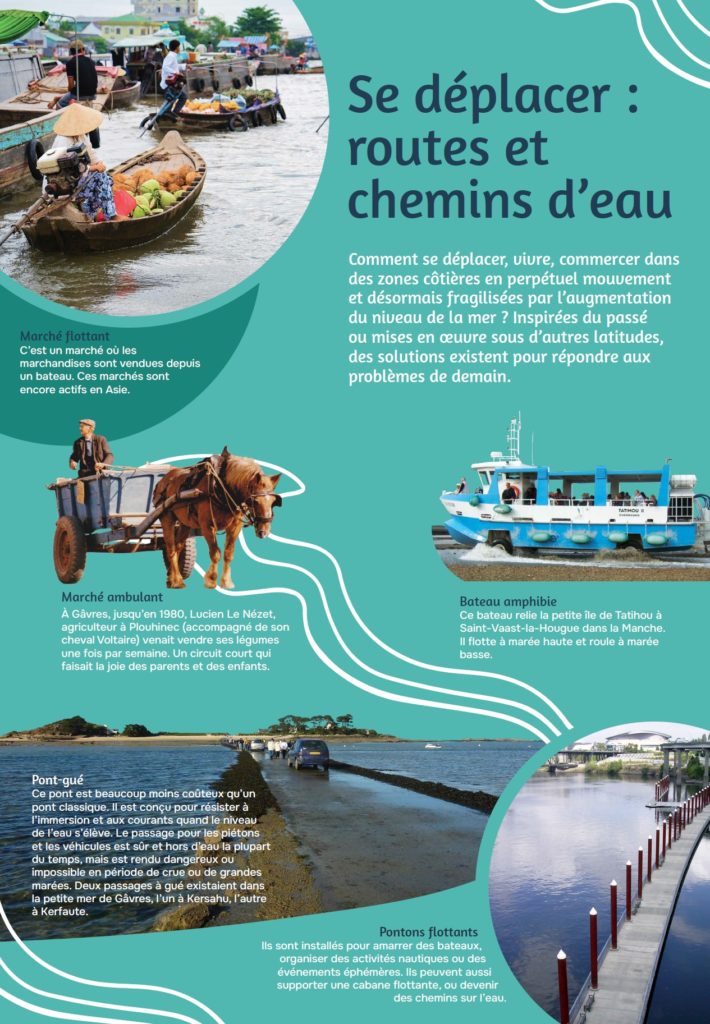 Se déplacer : routes et chemins d'eau

Comment se déplacer, vivre, commercer dans des zones côtières en perpétuel mouvement et désormais fragilisées par l'augmentation du niveau de la mer ? Inspirées du passé ou mises en œuvre sous d'autres latitudes, des solutions existent pour répondre aux problèmes de demain.

Marché flottant
C'est un marché où les marchandises sont vendues depuis un bateau. Ces marchés sont encore actifs en Asie.

Marché ambulant
À Gâvres, jusqu'en 1980, Lucien Le Nézet, agriculteur à Plouhinec (accompagné de son cheval Voltaire) venait vendre ses légumes une fois par semaine. Un circuit court qui faisait la joie des parents et des enfants.

Bateau amphibie
Ce bateau relie la petite île de Tatihou à Saint-Vaast-la-Hougue dans la Manche. Il flotte à marée haute et roule à marée basse.

Pont-gué
Ce pont est beaucoup moins coûteux qu'un pont classique. Il est conçu pour résister à l'immersion et aux courants quand le niveau de l'eau s'élève. Le passage pour les piétons et les véhicules est sûr et hors d'eau la plupart du temps, mais est rendu dangereux ou impossible en période de crue ou de grandes marées. Deux passages à gué existaient dans la petite mer de Gâvres, l'un à Kersahu, l'autre à Kerfaute.

Pontons flottants
Ils sont installés pour amarrer des bateaux, organiser des activités nautiques ou des événements éphémères. Ils peuvent aussi supporter une cabane flottante, ou devenir des chemins sur l'eau.